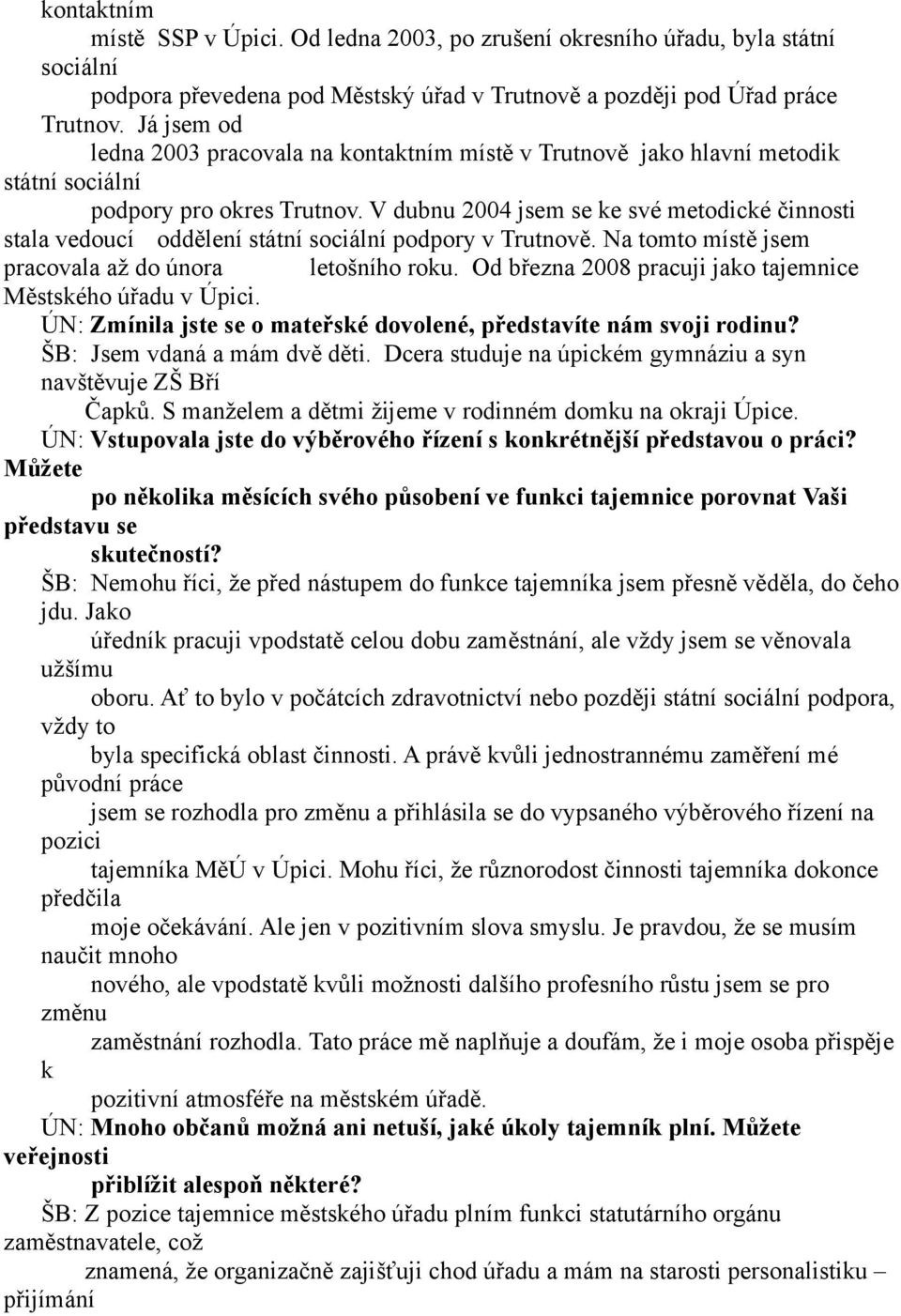 kontaktním místě SSP v Úpici. Od ledna 2003, po zrušení okresního úřadu, byla státní sociální podpora převedena pod Městský úřad v Trutnově a později pod Úřad práce Trutnov. Já jsem od ledna 2003 pracovala na kontaktním místě v Trutnově jako hlavní metodik státní sociální podpory pro okres Trutnov. V dubnu 2004 jsem se ke své metodické činnosti stala vedoucí oddělení státní sociální podpory v Trutnově. Na tomto místě jsem pracovala až do února letošního roku. Od března 2008 pracuji jako tajemnice Městského úřadu v Úpici.

ÚN: Zmínila jste se o mateřské dovolené, představíte nám svoji rodinu?

ŠB: Jsem vdaná a mám dvě děti. Dcera studuje na úpickém gymnáziu a syn navštěvuje ZŠ Bří Čapků. S manželem a dětmi žijeme v rodinném domku na okraji Úpice.

ÚN: Vstupovala jste do výběrového řízení s konkrétnější představou o práci? Můžete po několika měsících svého působení ve funkci tajemnice porovnat Vaši představu se skutečností?

ŠB: Nemohu říci, že před nástupem do funkce tajemníka jsem přesně věděla, do čeho jdu. Jako úředník pracuji vpodstatě celou dobu zaměstnání, ale vždy jsem se věnovala užšímu oboru. Ať to bylo v počátcích zdravotnictví nebo později státní sociální podpora, vždy to byla specifická oblast činnosti. A právě kvůli jednostrannému zaměření mé původní práce jsem se rozhodla pro změnu a přihlásila se do vypsaného výběrového řízení na pozici tajemníka MěÚ v Úpici. Mohu říci, že různorodost činnosti tajemníka dokonce předčila moje očekávání. Ale jen v pozitivním slova smyslu. Je pravdou, že se musím naučit mnoho nového, ale vpodstatě kvůli možnosti dalšího profesního růstu jsem se pro změnu zaměstnání rozhodla. Tato práce mě naplňuje a doufám, že i moje osoba přispěje k pozitivní atmosféře na městském úřadě.

ÚN: Mnoho občanů možná ani netuší, jaké úkoly tajemník plní. Můžete veřejnosti přiblížit alespoň některé?

ŠB: Z pozice tajemnice městského úřadu plním funkci statutárního orgánu zaměstnavatele, což znamená, že organizačně zajišťuji chod úřadu a mám na starosti personalistiku – přijímání